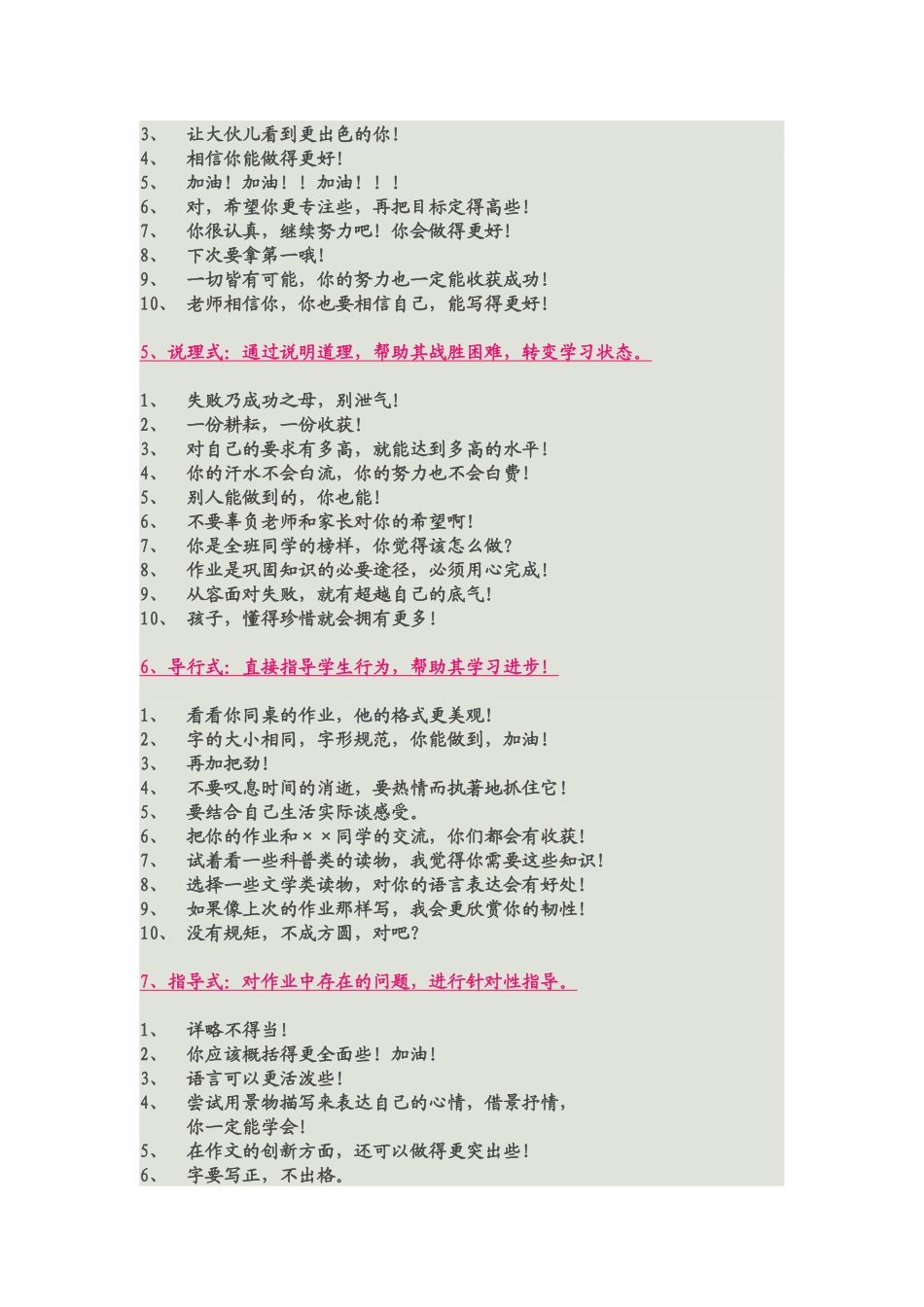 3、 让大伙儿看到更出色的你！
4、 相信你能做得更好！
5、 加油！加油！！加油！！！
6、 对，希望你更专注些，再把目标定得高些！
7、 你很认真，继续努力吧！你会做得更好！
8、 下次要拿第一哦！
9、 一切皆有可能，你的努力也一定能收获成功！
10、 老师相信你，你也要相信自己，能写得更好！

5、说理式：通过说明道理，帮助其战胜困难，转变学习状态。

1、 失败乃成功之母，别泄气！
2、 一份耕耘，一份收获！
3、 对自己的要求有多高，就能达到多高的水平！
4、 你的汗水不会白流，你的努力也不会白费！
5、 别人能做到的，你也能！
6、 不要辜负老师和家长对你的希望啊！
7、 你是全班同学的榜样，你觉得该怎么做？
8、 作业是巩固知识的必要途径，必须用心完成！
9、 从容面对失败，就有超越自己的底气！
10、 孩子，懂得珍惜就会拥有更多！

6、导行式：直接指导学生行为，帮助其学习进步！

1、 看看你同桌的作业，他的格式更美观！
2、 字的大小相同，字形规范，你能做到，加油！
3、 再加把劲！
4、 不要叹息时间的消逝，要热情而执著地抓住它！
5、 要结合自己生活实际谈感受。
6、 把你的作业和××同学的交流，你们都会有收获！
7、 试着看一些科普类的读物，我觉得你需要这些知识！
8、 选择一些文学类读物，对你的语言表达会有好处！
9、 如果像上次的作业那样写，我会更欣赏你的韧性！
10、 没有规矩，不成方圆，对吧？

7、指导式：对作业中存在的问题，进行针对性指导。

1、 详略不得当！
2、 你应该概括得更全面些！加油！
3、 语言可以更活泼些！
4、 尝试用景物描写来表达自己的心情，借景抒情，你一定能学会！
5、 在作文的创新方面，还可以做得更突出些！
6、 字要写正，不出格。